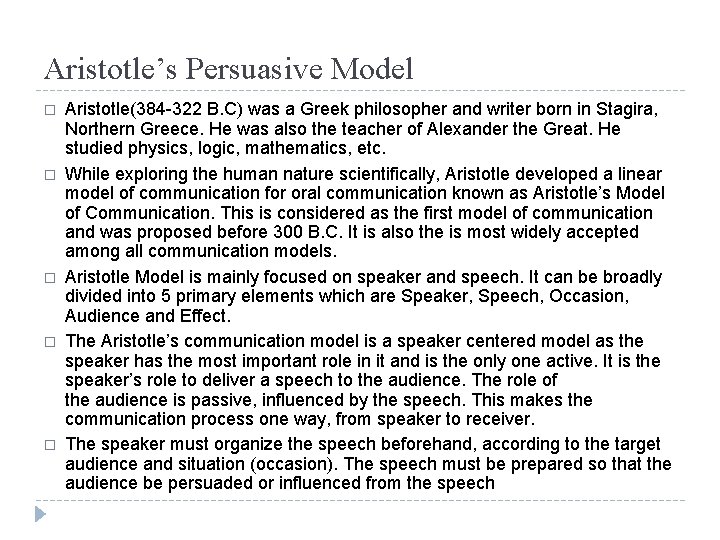 Aristotle's Persuasive Model

□ Aristotle(384-322 B.C) was a Greek philosopher and writer born in Stagira, Northern Greece. He was also the teacher of Alexander the Great. He studied physics, logic, mathematics, etc.

□ While exploring the human nature scientifically, Aristotle developed a linear model of communication for oral communication known as Aristotle's Model of Communication. This is considered as the first model of communication and was proposed before 300 B.C. It is also the is most widely accepted among all communication models.

□ Aristotle Model is mainly focused on speaker and speech. It can be broadly divided into 5 primary elements which are Speaker, Speech, Occasion, Audience and Effect.

□ The Aristotle's communication model is a speaker centered model as the speaker has the most important role in it and is the only one active. It is the speaker's role to deliver a speech to the audience. The role of the audience is passive, influenced by the speech. This makes the communication process one way, from speaker to receiver.

□ The speaker must organize the speech beforehand, according to the target audience and situation (occasion). The speech must be prepared so that the audience be persuaded or influenced from the speech